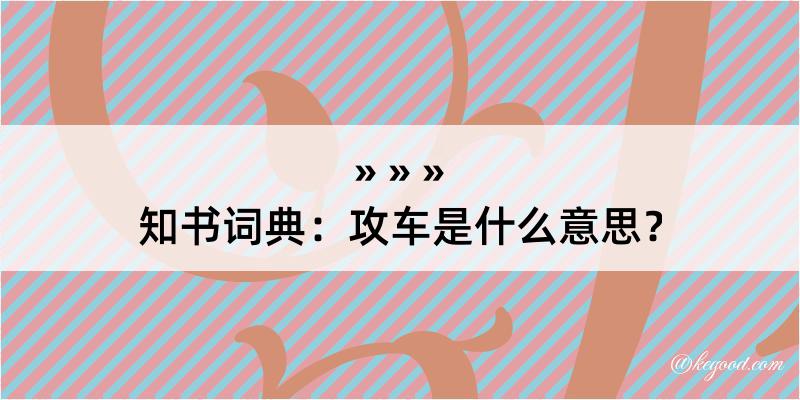 » » »
知书词典：攻车是什么意思？
@kegood.com